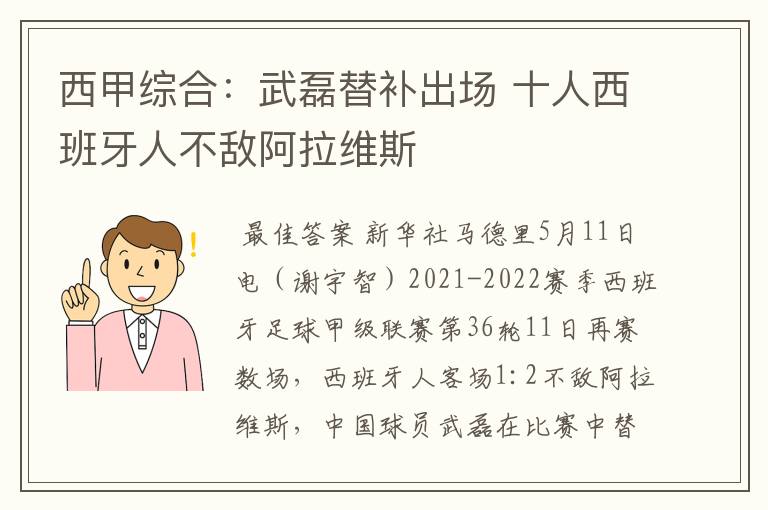 西甲综合：武磊替补出场 十人西班牙人不敌阿拉维斯

最佳答案 新华社马德里5月11日电（谢宇智）2021-2022赛季西班牙足球甲级联赛第36轮11日再赛数场，西班牙人客场1:2不敌阿拉维斯，中国球员武磊在比赛中替